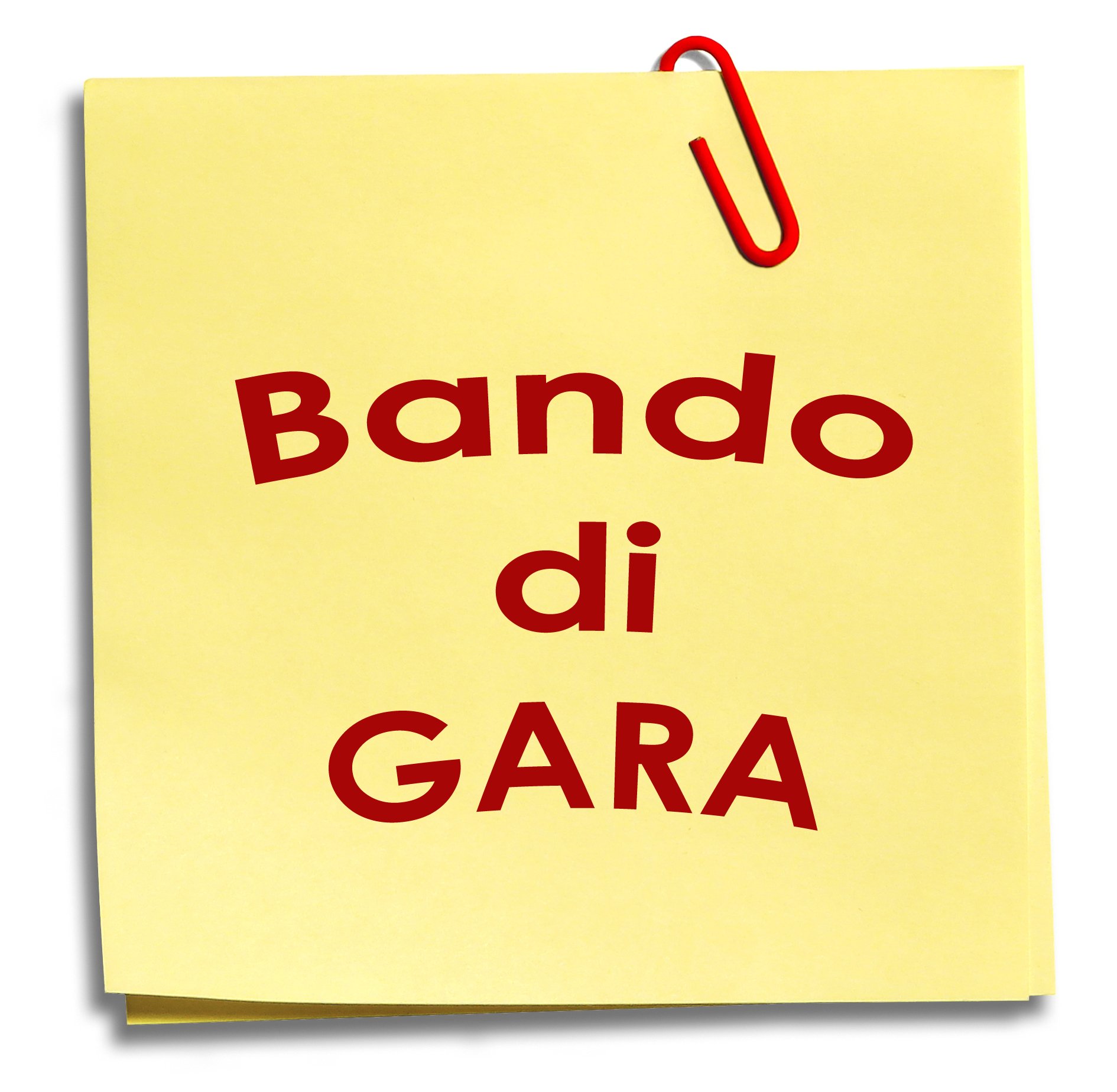 Bando
di
GARA